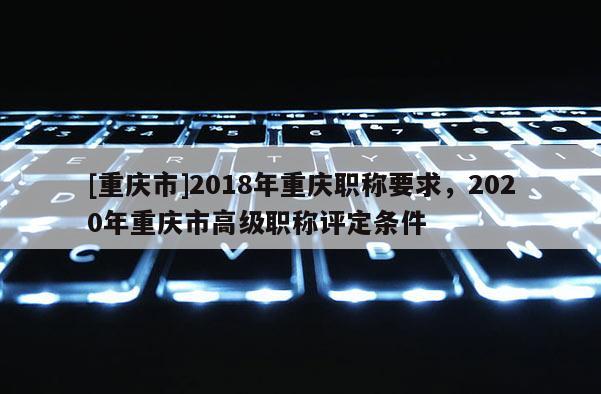 [重庆市]2018年重庆职称要求，2020年重庆市高级职称评定条件